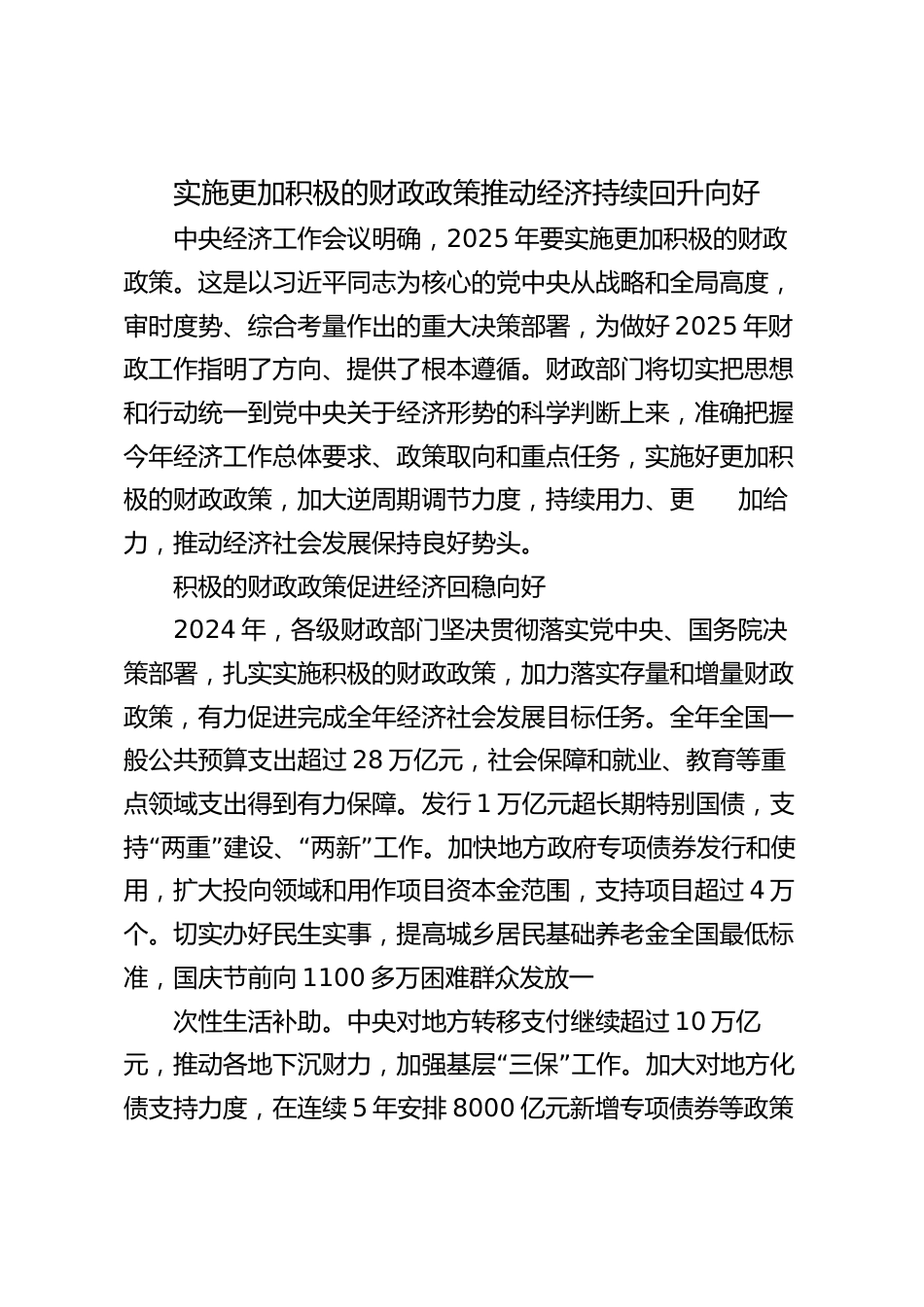 实施更加积极的财政政策推动经济持续回升向好

中央经济工作会议明确，2025 年要实施更加积极的财政政策。这是以习近平同志为核心的党中央从战略和全局高度，审时度势、综合考量作出的重大决策部署，为做好 2025 年财政工作指明了方向、提供了根本遵循。财政部门将切实把思想和行动统一到党中央关于经济形势的科学判断上来，准确把握今年经济工作总体要求、政策取向和重点任务，实施好更加积极的财政政策，加大逆周期调节力度，持续用力、更 加给力，推动经济社会发展保持良好势头。

积极的财政政策促进经济回稳向好

2024 年，各级财政部门坚决贯彻落实党中央、国务院决策部署，扎实实施积极的财政政策，加力落实存量和增量财政政策，有力促进完成全年经济社会发展目标任务。全年全国一般公共预算支出超过 28 万亿元，社会保障和就业、教育等重点领域支出得到有力保障。发行 1 万亿元超长期特别国债，支持“两重”建设、“两新”工作。加快地方政府专项债券发行和使用，扩大投向领域和用作项目资本金范围，支持项目超过 4 万个。切实办好民生实事，提高城乡居民基础养老金全国最低标准，国庆节前向 1100 多万困难群众发放一

次性生活补助。中央对地方转移支付继续超过 10 万亿元，推动各地下沉财力，加强基层“三保”工作。加大对地方化债支持力度，在连续 5 年安排 8000 亿元新增专项债券等政策